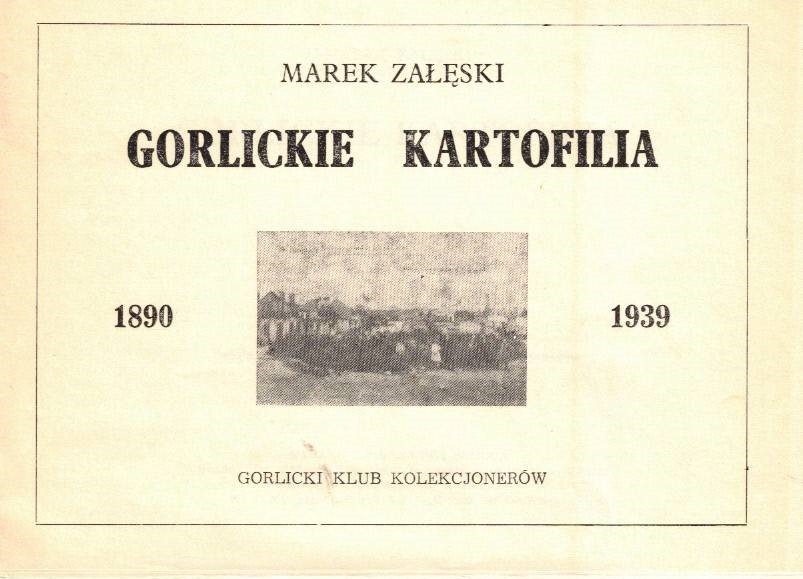 MAREK ZAŁĘSKI

GORLICKIE KARTOFILIA

1890

1939

GORLICKI KLUB KOLEKCJONERÓW